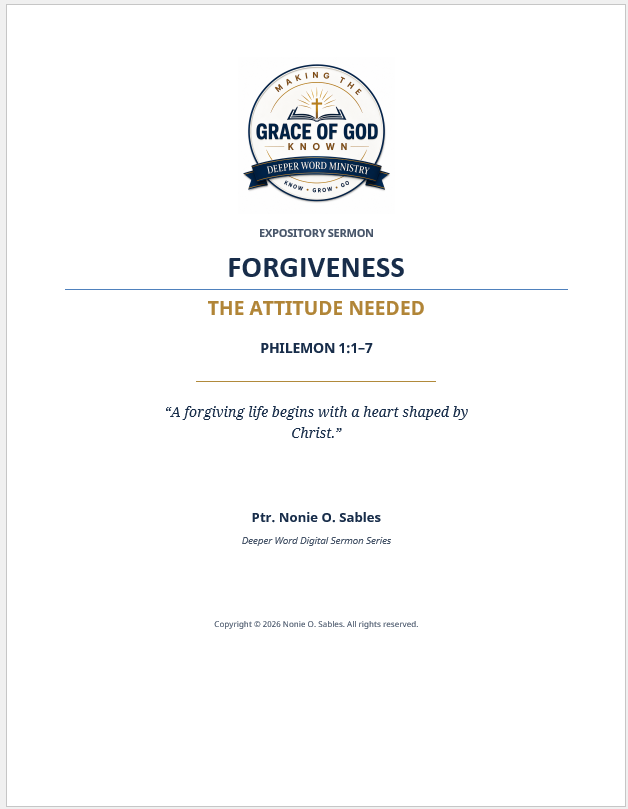 MAKING THE
GRACE OF GOD
KNOWN
DEEPER WORD MINISTRY
KNOW • GROW • GO

EXPOSITORY SERMON

FORGIVENESS

THE ATTITUDE NEEDED

PHILEMON 1:1–7

"A forgiving life begins with a heart shaped by Christ."

Ptr. Nonie O. Sables

Deeper Word Digital Sermon Series

Copyright © 2026 Nonie O. Sables. All rights reserved.